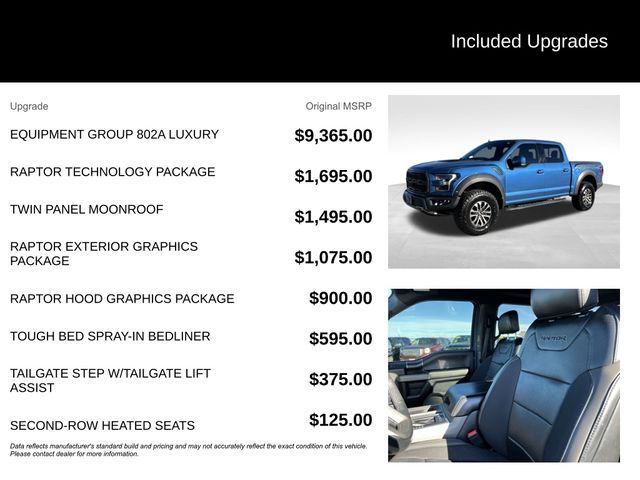 Included Upgrades

| Upgrade | Original MSRP |
|---|---|
| EQUIPMENT GROUP 802A LUXURY | $9,365.00 |
| RAPTOR TECHNOLOGY PACKAGE | $1,695.00 |
| TWIN PANEL MOONROOF | $1,495.00 |
| RAPTOR EXTERIOR GRAPHICS PACKAGE | $1,075.00 |
| RAPTOR HOOD GRAPHICS PACKAGE | $900.00 |
| TOUGH BED SPRAY-IN BEDLINER | $595.00 |
| TAILGATE STEP W/TAILGATE LIFT ASSIST | $375.00 |
| SECOND-ROW HEATED SEATS | $125.00 |

Data reflects manufacturer's standard build and pricing and may not accurately reflect the exact condition of this vehicle. Please contact dealer for more information.

RAPTOR